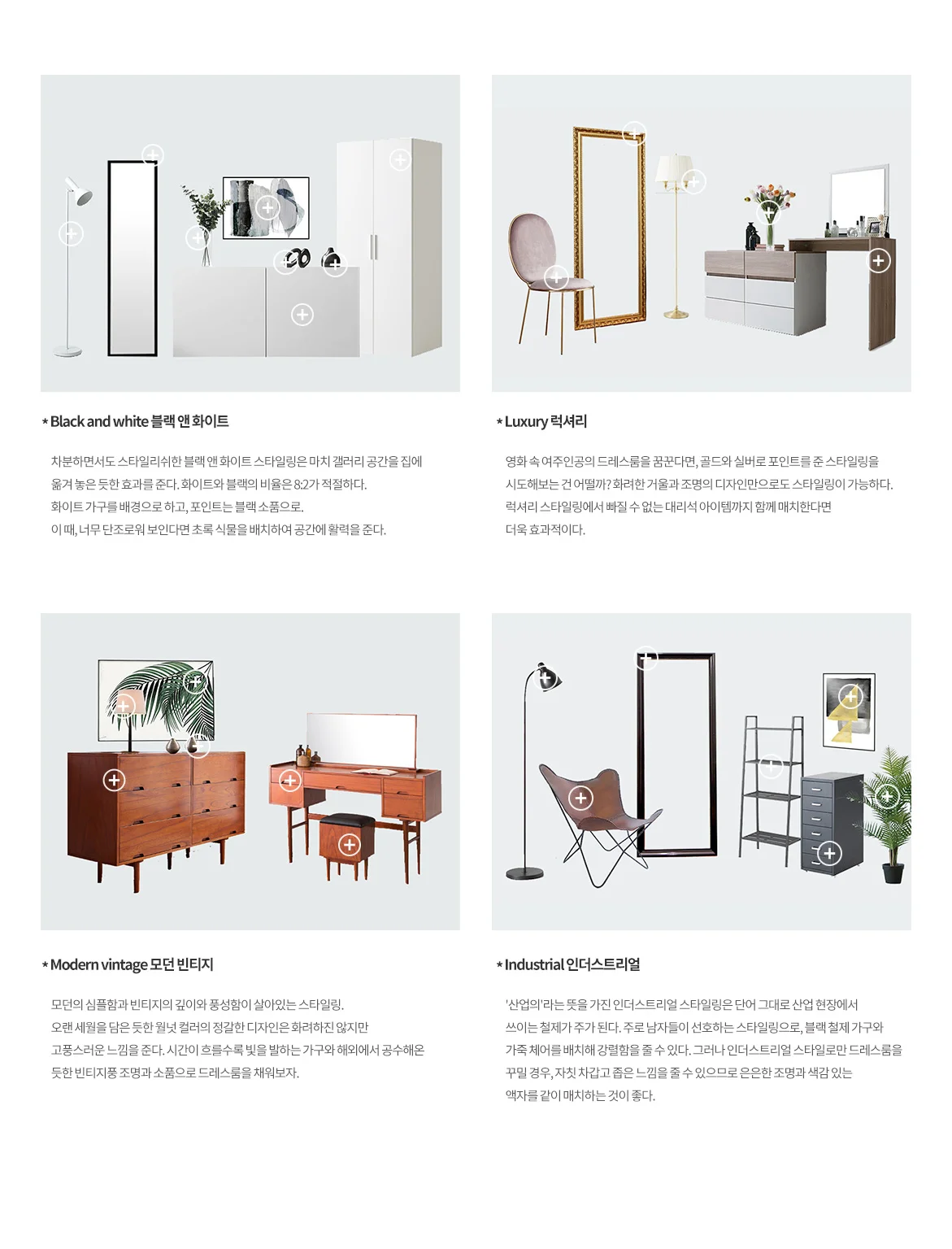 * Black and white 블랙 앤 화이트

차분하면서도 스타일리쉬한 블랙 앤 화이트 스타일링은 마치 갤러리 공간을 집에 옮겨 놓은 듯한 효과를 준다. 화이트와 블랙의 비율은 8:2가 적절하다. 화이트 가구를 배경으로 하고, 포인트는 블랙 소품으로. 이 때, 너무 단조로워 보인다면 초록 식물을 배치하여 공간에 활력을 준다.

* Luxury 럭셔리

영화 속 여주인공의 드레스룸을 꿈꾼다면, 골드와 실버로 포인트를 준 스타일링을 시도해보는 건 어떨까? 화려한 거울과 조명의 디자인만으로도 스타일링이 가능하다. 럭셔리 스타일링에서 빠질 수 없는 대리석 아이템까지 함께 매치한다면 더욱 효과적이다.

* Modern vintage 모던 빈티지

모던의 심플함과 빈티지의 깊이와 풍성함이 살아있는 스타일링. 오랜 세월을 담은 듯한 월넛 컬러의 정갈한 디자인은 화려하진 않지만 고풍스러운 느낌을 준다. 시간이 흐를수록 빛을 발하는 가구와 해외에서 공수해온 듯한 빈티지풍 조명과 소품으로 드레스룸을 채워보자.

* Industrial 인더스트리얼

'산업의'라는 뜻을 가진 인더스트리얼 스타일링은 단어 그대로 산업 현장에서 쓰이는 철제가 주가 된다. 주로 남자들이 선호하는 스타일링으로, 블랙 철제 가구와 가죽 체어를 배치해 강렬함을 줄 수 있다. 그러나 인더스트리얼 스타일로만 드레스룸을 꾸밀 경우, 자칫 차갑고 좁은 느낌을 줄 수 있으므로 은은한 조명과 색감 있는 액자를 같이 매치하는 것이 좋다.